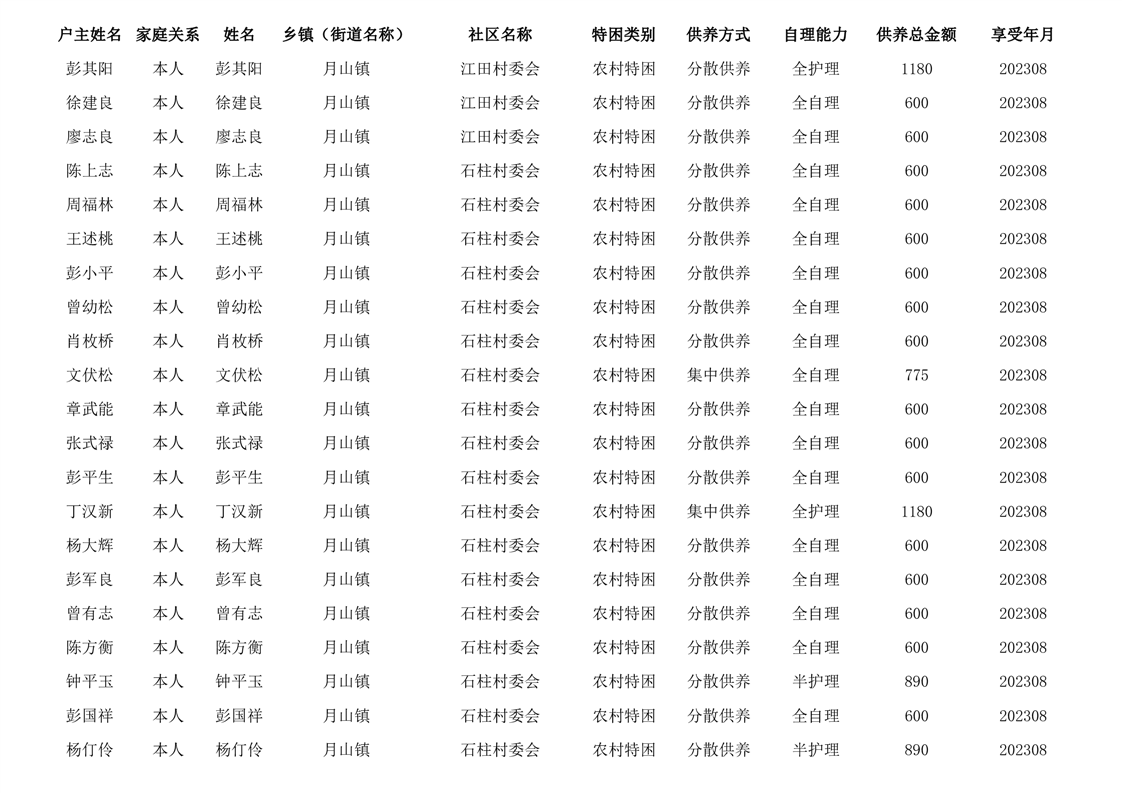 | 户主姓名 | 家庭关系 | 姓名 | 乡镇（街道名称） | 社区名称 | 特困类别 | 供养方式 | 自理能力 | 供养总金额 | 享受年月 |
|---|---|---|---|---|---|---|---|---|---|
| 彭其阳 | 本人 | 彭其阳 | 月山镇 | 江田村委会 | 农村特困 | 分散供养 | 全护理 | 1180 | 202308 |
| 徐建良 | 本人 | 徐建良 | 月山镇 | 江田村委会 | 农村特困 | 分散供养 | 全自理 | 600 | 202308 |
| 廖志良 | 本人 | 廖志良 | 月山镇 | 江田村委会 | 农村特困 | 分散供养 | 全自理 | 600 | 202308 |
| 陈上志 | 本人 | 陈上志 | 月山镇 | 石柱村委会 | 农村特困 | 分散供养 | 全自理 | 600 | 202308 |
| 周福林 | 本人 | 周福林 | 月山镇 | 石柱村委会 | 农村特困 | 分散供养 | 全自理 | 600 | 202308 |
| 王述桃 | 本人 | 王述桃 | 月山镇 | 石柱村委会 | 农村特困 | 分散供养 | 全自理 | 600 | 202308 |
| 彭小平 | 本人 | 彭小平 | 月山镇 | 石柱村委会 | 农村特困 | 分散供养 | 全自理 | 600 | 202308 |
| 曾幼松 | 本人 | 曾幼松 | 月山镇 | 石柱村委会 | 农村特困 | 分散供养 | 全自理 | 600 | 202308 |
| 肖枚桥 | 本人 | 肖枚桥 | 月山镇 | 石柱村委会 | 农村特困 | 分散供养 | 全自理 | 600 | 202308 |
| 文伏松 | 本人 | 文伏松 | 月山镇 | 石柱村委会 | 农村特困 | 集中供养 | 全自理 | 775 | 202308 |
| 章武能 | 本人 | 章武能 | 月山镇 | 石柱村委会 | 农村特困 | 分散供养 | 全自理 | 600 | 202308 |
| 张式禄 | 本人 | 张式禄 | 月山镇 | 石柱村委会 | 农村特困 | 分散供养 | 全自理 | 600 | 202308 |
| 彭平生 | 本人 | 彭平生 | 月山镇 | 石柱村委会 | 农村特困 | 分散供养 | 全自理 | 600 | 202308 |
| 丁汉新 | 本人 | 丁汉新 | 月山镇 | 石柱村委会 | 农村特困 | 集中供养 | 全护理 | 1180 | 202308 |
| 杨大辉 | 本人 | 杨大辉 | 月山镇 | 石柱村委会 | 农村特困 | 分散供养 | 全自理 | 600 | 202308 |
| 彭军良 | 本人 | 彭军良 | 月山镇 | 石柱村委会 | 农村特困 | 分散供养 | 全自理 | 600 | 202308 |
| 曾有志 | 本人 | 曾有志 | 月山镇 | 石柱村委会 | 农村特困 | 分散供养 | 全自理 | 600 | 202308 |
| 陈方衡 | 本人 | 陈方衡 | 月山镇 | 石柱村委会 | 农村特困 | 分散供养 | 全自理 | 600 | 202308 |
| 钟平玉 | 本人 | 钟平玉 | 月山镇 | 石柱村委会 | 农村特困 | 分散供养 | 半护理 | 890 | 202308 |
| 彭国祥 | 本人 | 彭国祥 | 月山镇 | 石柱村委会 | 农村特困 | 分散供养 | 全自理 | 600 | 202308 |
| 杨仃伶 | 本人 | 杨仃伶 | 月山镇 | 石柱村委会 | 农村特困 | 分散供养 | 半护理 | 890 | 202308 |